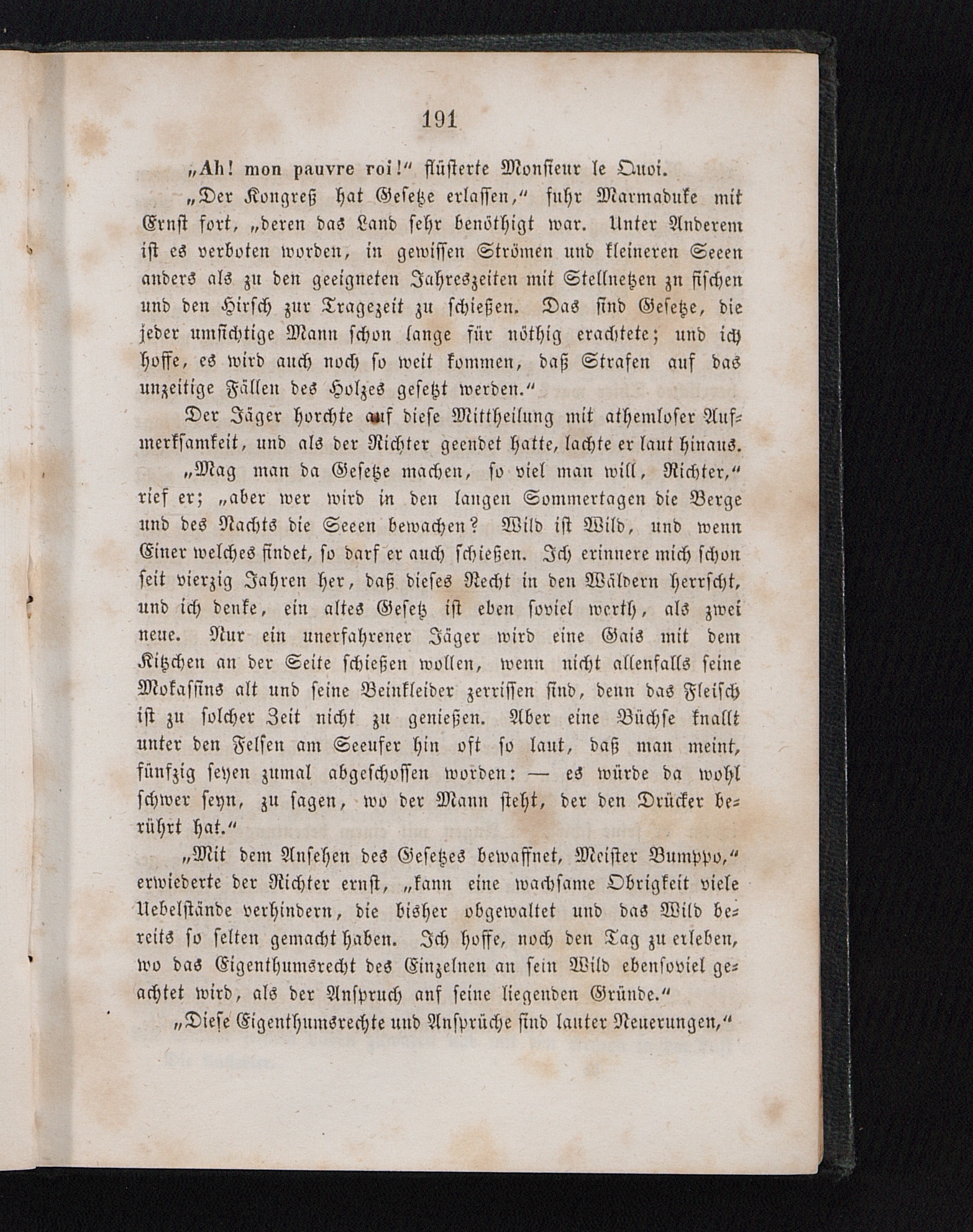 191

„Ah! mon pauvre roi!“ flüsterte Monsieur le Quoi.

„Der Kongreß hat Gesetze erlassen,“ fuhr Marmaduke mit Ernst fort, „deren das Land sehr benöthigt war. Unter Anderem ist es verboten worden, in gewissen Strömen und kleineren Seeen anders als zu den geeigneten Jahreszeiten mit Stellnetzen zu fischen und den Hirsch zur Tragezeit zu schießen. Das sind Gesetze, die jeder umsichtige Mann schon lange für nöthig erachtete; und ich hoffe, es wird auch noch so weit kommen, daß Strafen auf das unzeitige Fällen des Holzes gesetzt werden.“

Der Jäger horchte auf diese Mittheilung mit athemloser Aufmerksamkeit, und als der Richter geendet hatte, lachte er laut hinaus.

„Mag man da Gesetze machen, so viel man will, Richter,“ rief er; „aber wer wird in den langen Sommertagen die Berge und des Nachts die Seeen bewachen? Wild ist Wild, und wenn Einer welches findet, so darf er auch schießen. Ich erinnere mich schon seit vierzig Jahren her, daß dieses Recht in den Wäldern herrscht, und ich denke, ein altes Gesetz ist eben soviel werth, als zwei neue. Nur ein unerfahrener Jäger wird eine Gais mit dem Kitzchen an der Seite schießen wollen, wenn nicht allenfalls seine Mokassins alt und seine Beinkleider zerrissen sind, denn das Fleisch ist zu solcher Zeit nicht zu genießen. Aber eine Büchse knallt unter den Felsen am Seeufer hin oft so laut, daß man meint, fünfzig seyen zumal abgeschossen worden: — es würde da wohl schwer seyn, zu sagen, wo der Mann steht, der den Drücker berührt hat.“

„Mit dem Ansehen des Gesetzes bewaffnet, Meister Bumppo,“ erwiederte der Richter ernst, „kann eine wachsame Obrigkeit viele Uebelstände verhindern, die bisher obgewaltet und das Wild bereits so selten gemacht haben. Ich hoffe, noch den Tag zu erleben, wo das Eigenthumsrecht des Einzelnen an sein Wild ebensoviel geachtet wird, als der Anspruch auf seine liegenden Gründe.“

„Diese Eigenthumsrechte und Ansprüche sind lauter Neuerungen,“